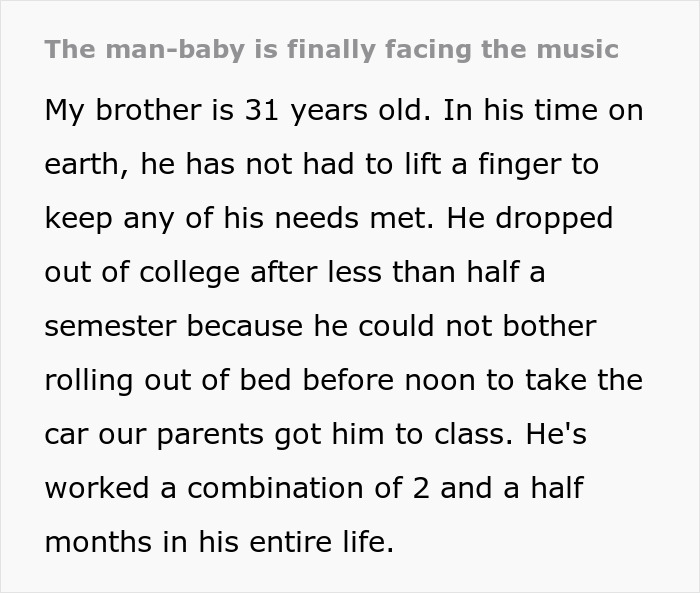 The man-baby is finally facing the music

My brother is 31 years old. In his time on earth, he has not had to lift a finger to keep any of his needs met. He dropped out of college after less than half a semester because he could not bother rolling out of bed before noon to take the car our parents got him to class. He's worked a combination of 2 and a half months in his entire life.